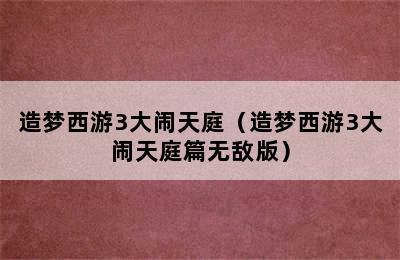 造梦西游3大闹天庭（造梦西游3大闹天庭篇无敌版）